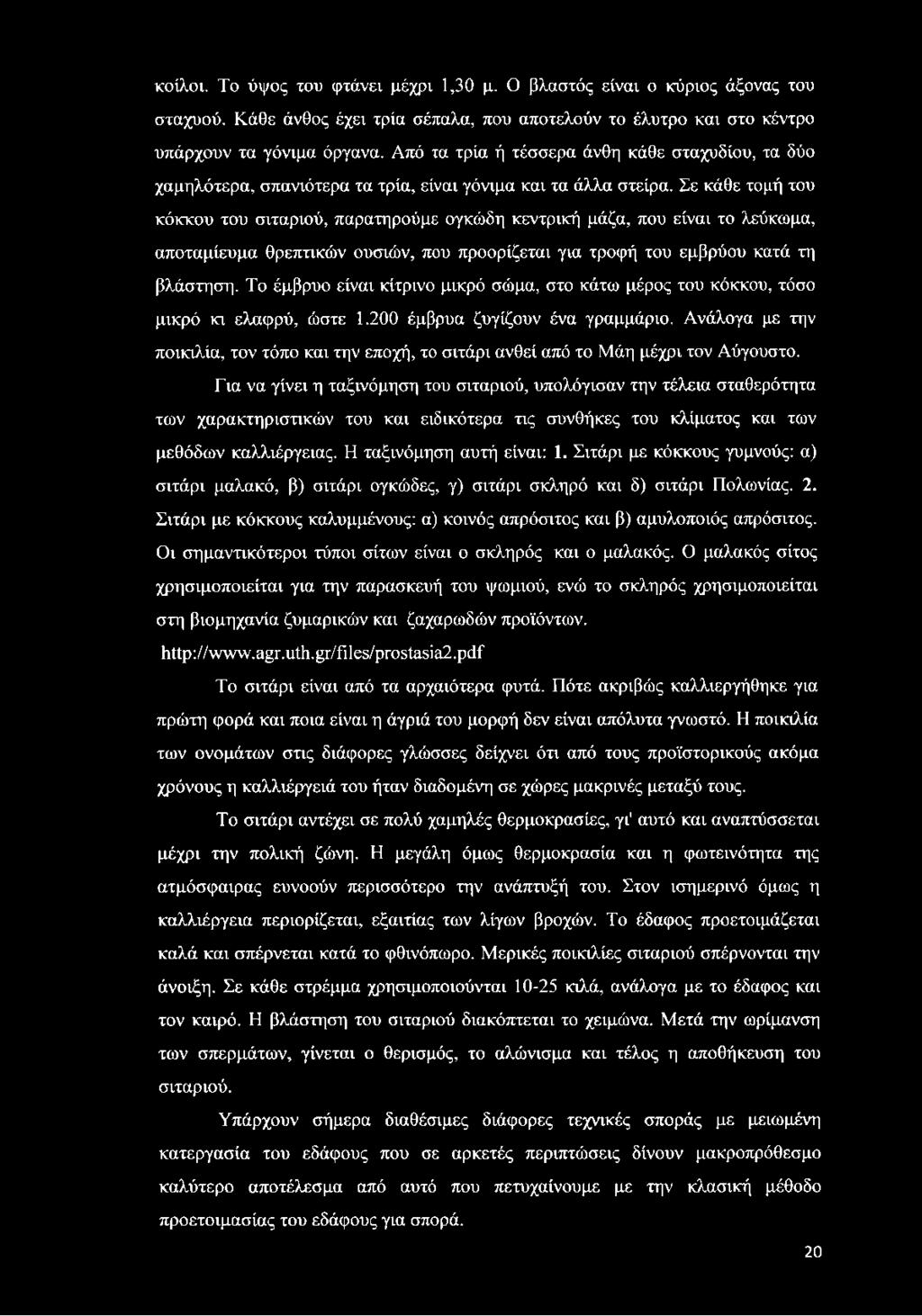 κοίλοι. Το ύψος του φτάνει μέχρι 1,30 μ. Ο βλαστός είναι ο κύριος άξονας του σταχυού. Κάθε άνθος έχει τρία σέπαλα, που αποτελούν το έλυτρο και στο κέντρο υπάρχουν τα γόνιμα όργανα. Από τα τρία ή τέσσερα άνθη κάθε σταχυδίου, τα δύο χαμηλότερα, σπανιότερα τα τρία, είναι γόνιμα και τα άλλα στείρα. Σε κάθε τομή του κόκκου του σιταριού, παρατηρούμε ογκώδη κεντρική μάζα, που είναι το λεύκωμα, αποταμίευμα θρεπτικών ουσιών, που προορίζεται για τροφή του εμβρύου κατά τη βλάστηση. Το έμβρυο είναι κίτρινο μικρό σώμα, στο κάτω μέρος του κόκκου, τόσο μικρό κι ελαφρύ, ώστε 1.200 έμβρυα ζυγίζουν ένα γραμμάριο. Ανάλογα με την ποικιλία, τον τόπο και την εποχή, το σιτάρι ανθεί από το Μάη μέχρι τον Αύγουστο.

Για να γίνει η ταξινόμηση του σιταριού, υπολόγισαν την τέλεια σταθερότητα των χαρακτηριστικών του και ειδικότερα τις συνθήκες του κλίματος και των μεθόδων καλλιέργειας. Η ταξινόμηση αυτή είναι: 1. Σιτάρι με κόκκους γυμνούς: α) σιτάρι μαλακό, β) σιτάρι ογκώδες, γ) σιτάρι σκληρό και δ) σιτάρι Πολωνίας. 2. Σιτάρι με κόκκους καλυμμένους: α) κοινός απρόσιτος και β) αμυλοποιός απρόσιτος. Οι σημαντικότεροι τύποι σίτων είναι ο σκληρός και ο μαλακός. Ο μαλακός σίτος χρησιμοποιείται για την παρασκευή του ψωμιού, ενώ το σκληρός χρησιμοποιείται στη βιομηχανία ζυμαρικών και ζαχαρωδών προϊόντων.
http://www.agr.uth.gr/files/prostasia2.pdf

Το σιτάρι είναι από τα αρχαιότερα φυτά. Πότε ακριβώς καλλιεργήθηκε για πρώτη φορά και ποια είναι η άγριά του μορφή δεν είναι απόλυτα γνωστό. Η ποικιλία των ονομάτων στις διάφορες γλώσσες δείχνει ότι από τους προϊστορικούς ακόμα χρόνους η καλλιέργειά του ήταν διαδομένη σε χώρες μακρινές μεταξύ τους.

Το σιτάρι αντέχει σε πολύ χαμηλές θερμοκρασίες, γι' αυτό και αναπτύσσεται μέχρι την πολική ζώνη. Η μεγάλη όμως θερμοκρασία και η φωτεινότητα της ατμόσφαιρας ευνοούν περισσότερο την ανάπτυξή του. Στον ισημερινό όμως η καλλιέργεια περιορίζεται, εξαιτίας των λίγων βροχών. Το έδαφος προετοιμάζεται καλά και σπέρνεται κατά το φθινόπωρο. Μερικές ποικιλίες σιταριού σπέρνονται την άνοιξη. Σε κάθε στρέμμα χρησιμοποιούνται 10-25 κιλά, ανάλογα με το έδαφος και τον καιρό. Η βλάστηση του σιταριού διακόπτεται το χειμώνα. Μετά την ωρίμανση των σπερμάτων, γίνεται ο θερισμός, το αλώνισμα και τέλος η αποθήκευση του σιταριού.

Υπάρχουν σήμερα διαθέσιμες διάφορες τεχνικές σποράς με μειωμένη κατεργασία του εδάφους που σε αρκετές περιπτώσεις δίνουν μακροπρόθεσμο καλύτερο αποτέλεσμα από αυτό που πετυχαίνουμε με την κλασική μέθοδο προετοιμασίας του εδάφους για σπορά.

20